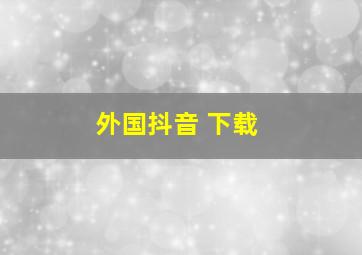 外国抖音 下载